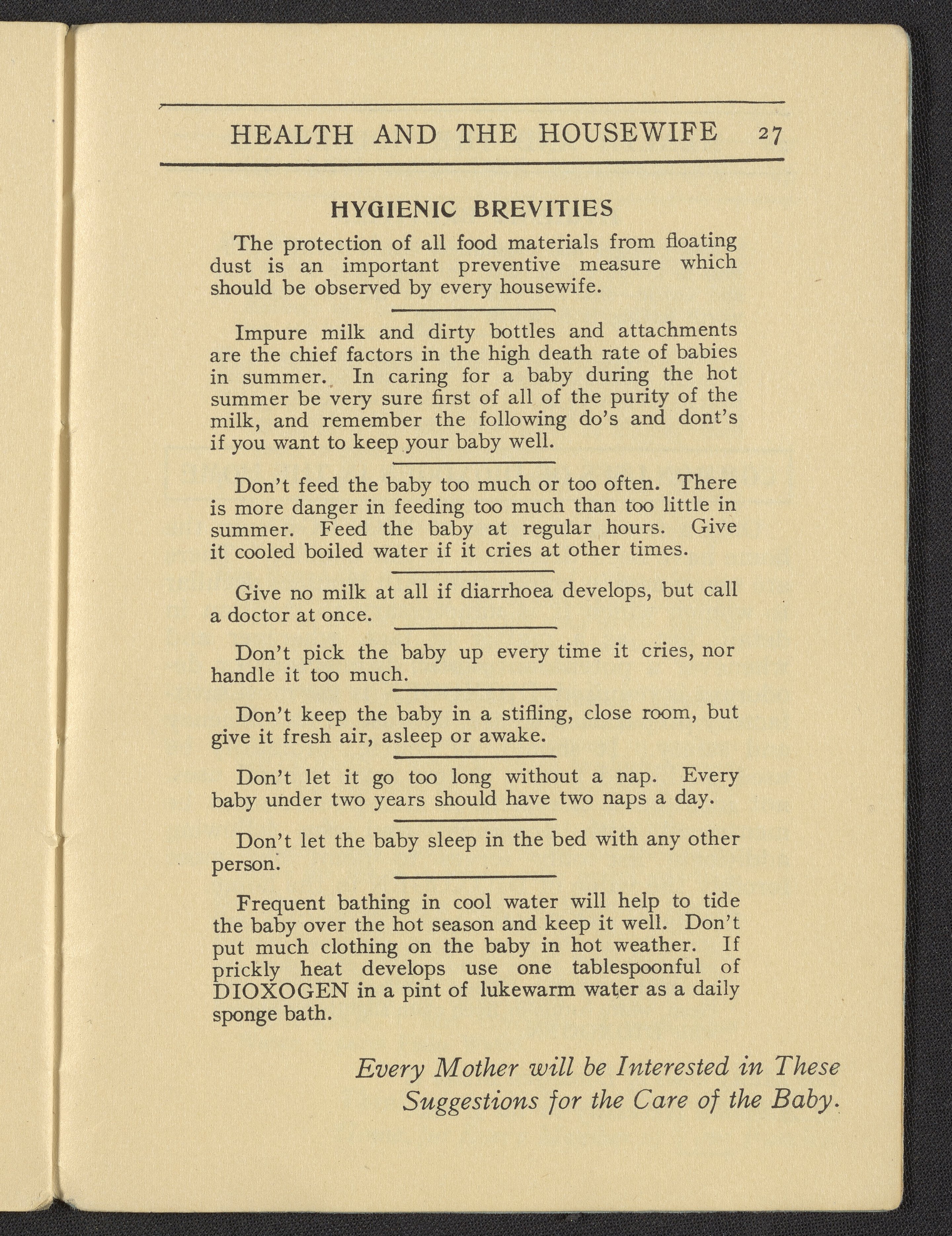 HEALTH AND THE HOUSEWIFE 27

HYGIENIC BREVITIES

The protection of all food materials from floating dust is an important preventive measure which should be observed by every housewife.

Impure milk and dirty bottles and attachments are the chief factors in the high death rate of babies in summer. In caring for a baby during the hot summer be very sure first of all of the purity of the milk, and remember the following do's and dont's if you want to keep your baby well.

Don't feed the baby too much or too often. There is more danger in feeding too much than too little in summer. Feed the baby at regular hours. Give it cooled boiled water if it cries at other times.

Give no milk at all if diarrhoea develops, but call a doctor at once.

Don't pick the baby up every time it cries, nor handle it too much.

Don't keep the baby in a stifling, close room, but give it fresh air, asleep or awake.

Don't let it go too long without a nap. Every baby under two years should have two naps a day.

Don't let the baby sleep in the bed with any other person.

Frequent bathing in cool water will help to tide the baby over the hot season and keep it well. Don't put much clothing on the baby in hot weather. If prickly heat develops use one tablespoonful of DIOXOGEN in a pint of lukewarm water as a daily sponge bath.

Every Mother will be Interested in These Suggestions for the Care of the Baby.